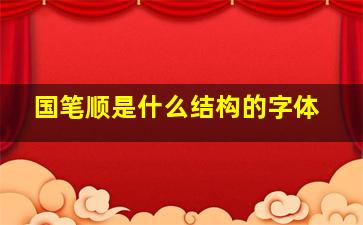 国笔顺是什么结构的字体